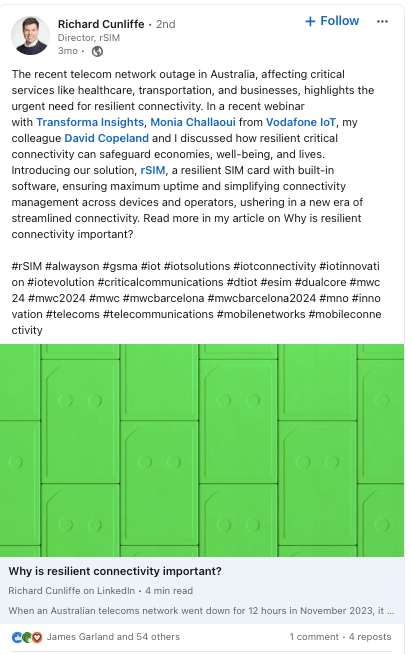 Richard Cunliffe • 2nd
Director, rSIM
3mo •

+ Follow

The recent telecom network outage in Australia, affecting critical services like healthcare, transportation, and businesses, highlights the urgent need for resilient connectivity. In a recent webinar with Transforma Insights, Monia Challaoui from Vodafone IoT, my colleague David Copeland and I discussed how resilient critical connectivity can safeguard economies, well-being, and lives. Introducing our solution, rSIM, a resilient SIM card with built-in software, ensuring maximum uptime and simplifying connectivity management across devices and operators, ushering in a new era of streamlined connectivity. Read more in my article on Why is resilient connectivity important?

#rSIM #alwayson #gsma #iot #iotsolutions #iotconnectivity #iotinnovation #iotevolution #criticalcommunications #dtiot #esim #dualcore #mwc24 #mwc2024 #mwc #mwcbarcelona #mwcbarcelona2024 #mno #innovation #telecoms #telecommunications #mobilenetworks #mobileconnectivity

Why is resilient connectivity important?
Richard Cunliffe on LinkedIn • 4 min read
When an Australian telecoms network went down for 12 hours in November 2023, it ...

James Garland and 54 others
1 comment • 4 reposts